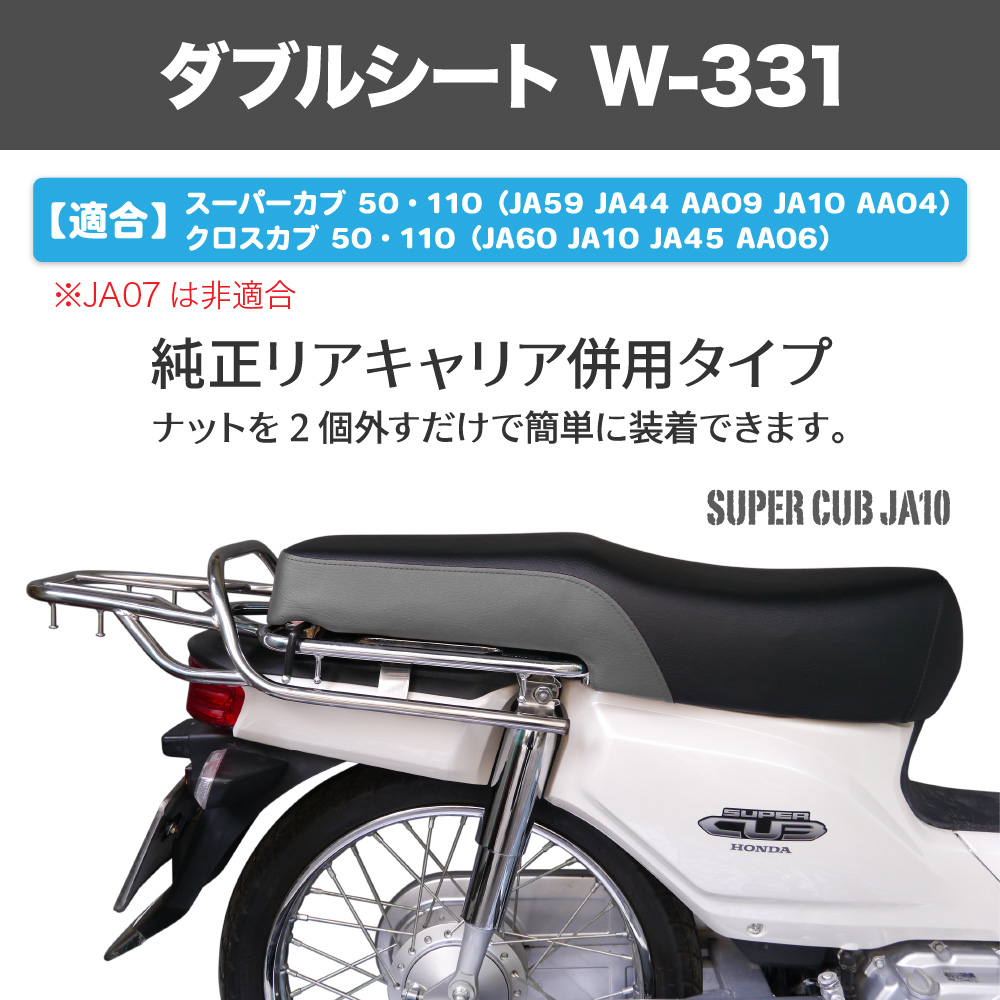 ダブルシート W-331

【適合】スーパーカブ 50・110（JA59 JA44 AA09 JA10 AA04）
クロスカブ 50・110（JA60 JA10 JA45 AA06）

※JA07 は非適合

純正リアキャリア併用タイプ

ナットを 2 個外すだけで簡単に装着できます。

SUPER CUB JA10

SUPER CUB
HONDA